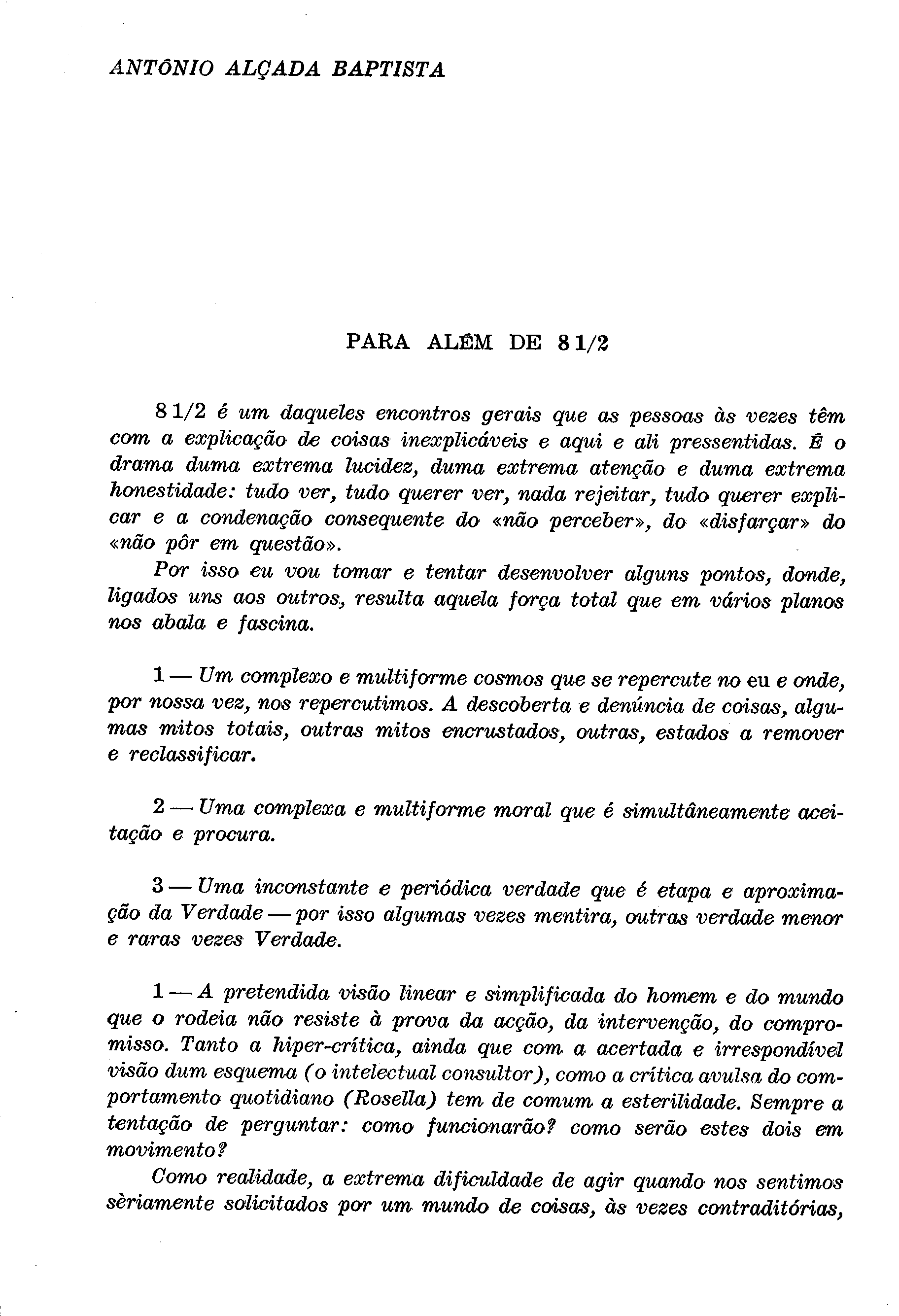 ANTÓNIO ALÇADA BAPTISTA

PARA ALÉM DE 8 1/2

8 1/2 é um daqueles encontros gerais que as pessoas às vezes têm com a explicação de coisas inexplicáveis e aqui e ali pressentidas. É o drama duma extrema lucidez, duma extrema atenção e duma extrema honestidade: tudo ver, tudo querer ver, nada rejeitar, tudo querer explicar e a condenação consequente do «não perceber», do «disfarçar» do «não pôr em questão».

Por isso eu vou tomar e tentar desenvolver alguns pontos, donde, ligados uns aos outros, resulta aquela força total que em vários planos nos abala e fascina.

1 — Um complexo e multiforme cosmos que se repercute no eu e onde, por nossa vez, nos repercutimos. A descoberta e denúncia de coisas, algumas mitos totais, outras mitos encrustados, outras, estados a remover e reclassificar.

2 — Uma complexa e multiforme moral que é simultâneamente aceitação e procura.

3 — Uma inconstante e periódica verdade que é etapa e aproximação da Verdade — por isso algumas vezes mentira, outras verdade menor e raras vezes Verdade.

1 — A pretendida visão linear e simplificada do homem e do mundo que o rodeia não resiste à prova da acção, da intervenção, do compromisso. Tanto a hiper-crítica, ainda que com a acertada e irrespondível visão dum esquema (o intelectual consultor), como a crítica avulsa do comportamento quotidiano (Rosella) tem de comum a esterilidade. Sempre a tentação de perguntar: como funcionarão? como serão estes dois em movimento?

Como realidade, a extrema dificuldade de agir quando nos sentimos sèriamente solicitados por um mundo de coisas, às vezes contraditórias,